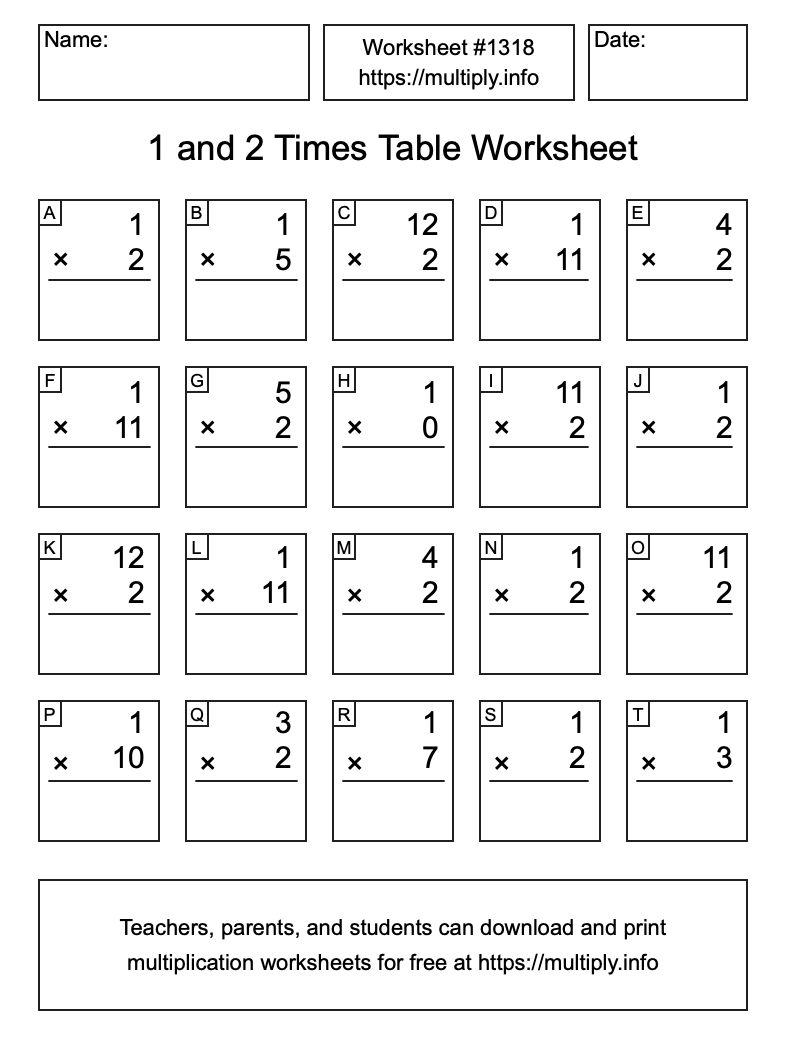 Name:

Worksheet #1318
https://multiply.info

Date:

1 and 2 Times Table Worksheet

A
1
× 2

B
1
× 5

C
12
× 2

D
1
× 11

E
4
× 2

F
1
× 11

G
5
× 2

H
1
× 0

I
11
× 2

J
1
× 2

K
12
× 2

L
1
× 11

M
4
× 2

N
1
× 2

O
11
× 2

P
1
× 10

Q
3
× 2

R
1
× 7

S
1
× 2

T
1
× 3

Teachers, parents, and students can download and print multiplication worksheets for free at https://multiply.info